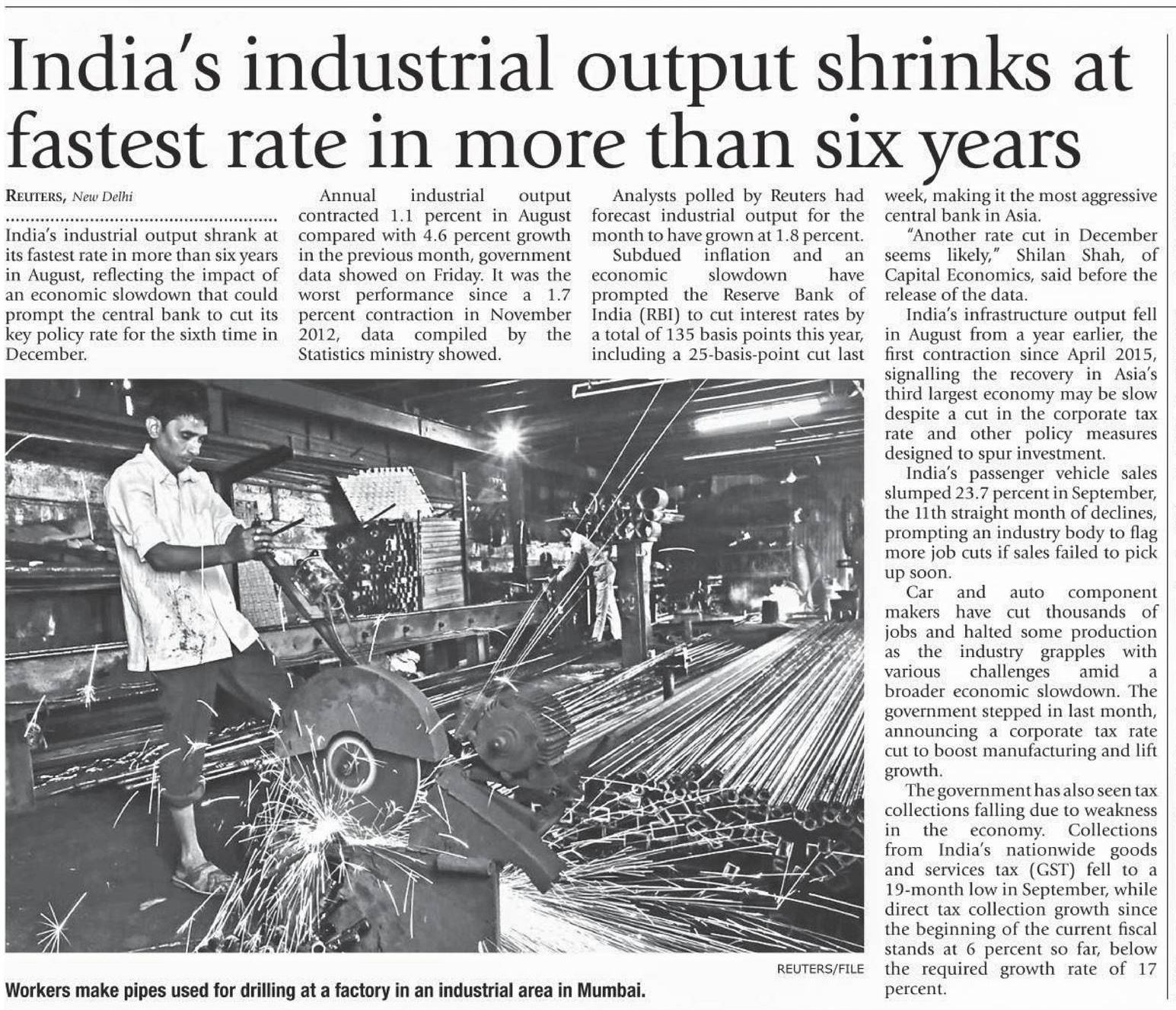 India's industrial output shrinks at fastest rate in more than six years

REUTERS, New Delhi

India's industrial output shrank at its fastest rate in more than six years in August, reflecting the impact of an economic slowdown that could prompt the central bank to cut its key policy rate for the sixth time in December.

Annual industrial output contracted 1.1 percent in August compared with 4.6 percent growth in the previous month, government data showed on Friday. It was the worst performance since a 1.7 percent contraction in November 2012, data compiled by the Statistics ministry showed.

Analysts polled by Reuters had forecast industrial output for the month to have grown at 1.8 percent.

Subdued inflation and an economic slowdown have prompted the Reserve Bank of India (RBI) to cut interest rates by a total of 135 basis points this year, including a 25-basis-point cut last week, making it the most aggressive central bank in Asia.

"Another rate cut in December seems likely," Shilan Shah, of Capital Economics, said before the release of the data.

India's infrastructure output fell in August from a year earlier, the first contraction since April 2015, signalling the recovery in Asia's third largest economy may be slow despite a cut in the corporate tax rate and other policy measures designed to spur investment.

India's passenger vehicle sales slumped 23.7 percent in September, the 11th straight month of declines, prompting an industry body to flag more job cuts if sales failed to pick up soon.

Car and auto component makers have cut thousands of jobs and halted some production as the industry grapples with various challenges amid a broader economic slowdown. The government stepped in last month, announcing a corporate tax rate cut to boost manufacturing and lift growth.

The government has also seen tax collections falling due to weakness in the economy. Collections from India's nationwide goods and services tax (GST) fell to a 19-month low in September, while direct tax collection growth since the beginning of the current fiscal stands at 6 percent so far, below the required growth rate of 17 percent.

REUTERS/FILE

Workers make pipes used for drilling at a factory in an industrial area in Mumbai.